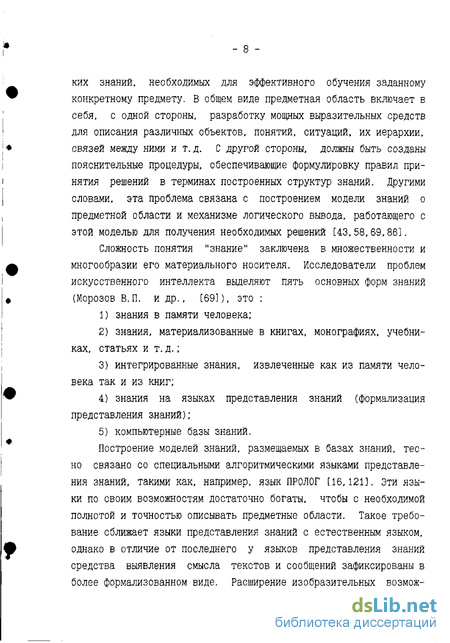 - 8 -

ких знаний, необходимых для эффективного обучения заданному конкретному предмету. В общем виде предметная область включает в себя, с одной стороны, разработку мощных выразительных средств для описания различных объектов, понятий, ситуаций, их иерархии, связей между ними и т.д. С другой стороны, должны быть созданы пояснительные процедуры, обеспечивающие формулировку правил принятия решений в терминах построенных структур знаний. Другими словами, эта проблема связана с построением модели знаний о предметной области и механизме логического вывода, работающего с этой моделью для получения необходимых решений [43,58,69,86].

Сложность понятия "знание" заключена в множественности и многообразии его материального носителя. Исследователи проблем искусственного интеллекта выделяют пять основных форм знаний (Морозов В.П. и др., [69]), это :

1) знания в памяти человека;

2) знания, материализованные в книгах, монографиях, учебниках, статьях и т.д.;

3) интегрированные знания, извлеченные как из памяти человека так и из книг;

4) знания на языках представления знаний (формализация представления знаний);

5) компьютерные базы знаний.

Построение моделей знаний, размещаемых в базах знаний, тесно связано со специальными алгоритмическими языками представления знаний, такими как, например, язык ПРОЛОГ [16,121]. Эти языки по своим возможностям достаточно богаты, чтобы с необходимой полнотой и точностью описывать предметные области. Такое требование сближает языки представления знаний с естественным языком, однако в отличие от последнего у языков представления знаний средства выявления смысла текстов и сообщений зафиксированы в более формализованном виде. Расширение изобразительных возмож-

dsLib.net
библиотека диссертаций